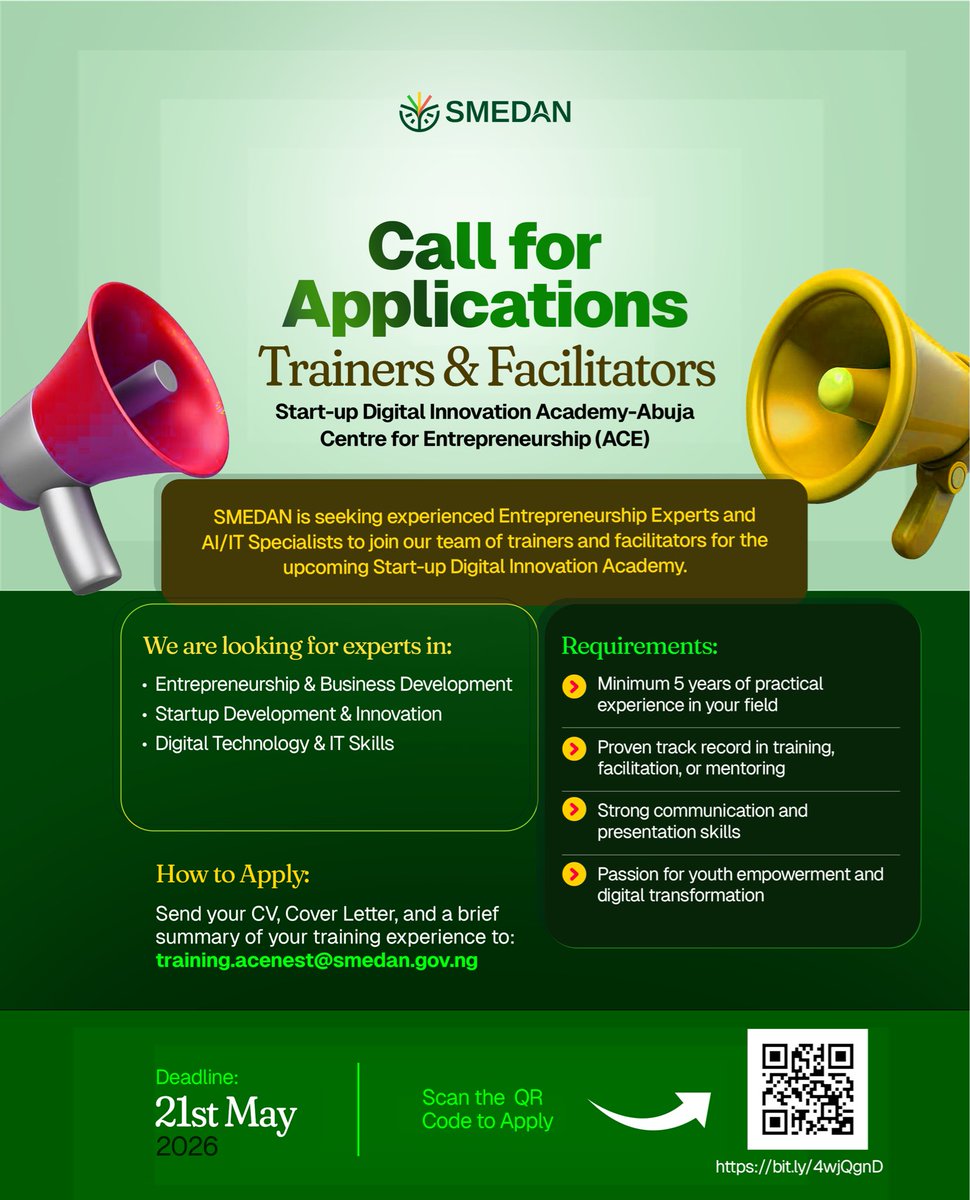 SMEDAN

Call for Applications
Trainers & Facilitators
Start-up Digital Innovation Academy-Abuja
Centre for Entrepreneurship (ACE)

SMEDAN is seeking experienced Entrepreneurship Experts and AI/IT Specialists to join our team of trainers and facilitators for the upcoming Start-up Digital Innovation Academy.

We are looking for experts in:
• Entrepreneurship & Business Development
• Startup Development & Innovation
• Digital Technology & IT Skills

How to Apply:
Send your CV, Cover Letter, and a brief summary of your training experience to:
training.acenest@smedan.gov.ng

Requirements:
Minimum 5 years of practical experience in your field
Proven track record in training, facilitation, or mentoring
Strong communication and presentation skills
Passion for youth empowerment and digital transformation

Deadline:
21st May
2026

Scan the QR Code to Apply

https://bit.ly/4wjQgnD